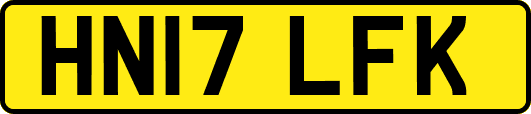 HN17 LFK